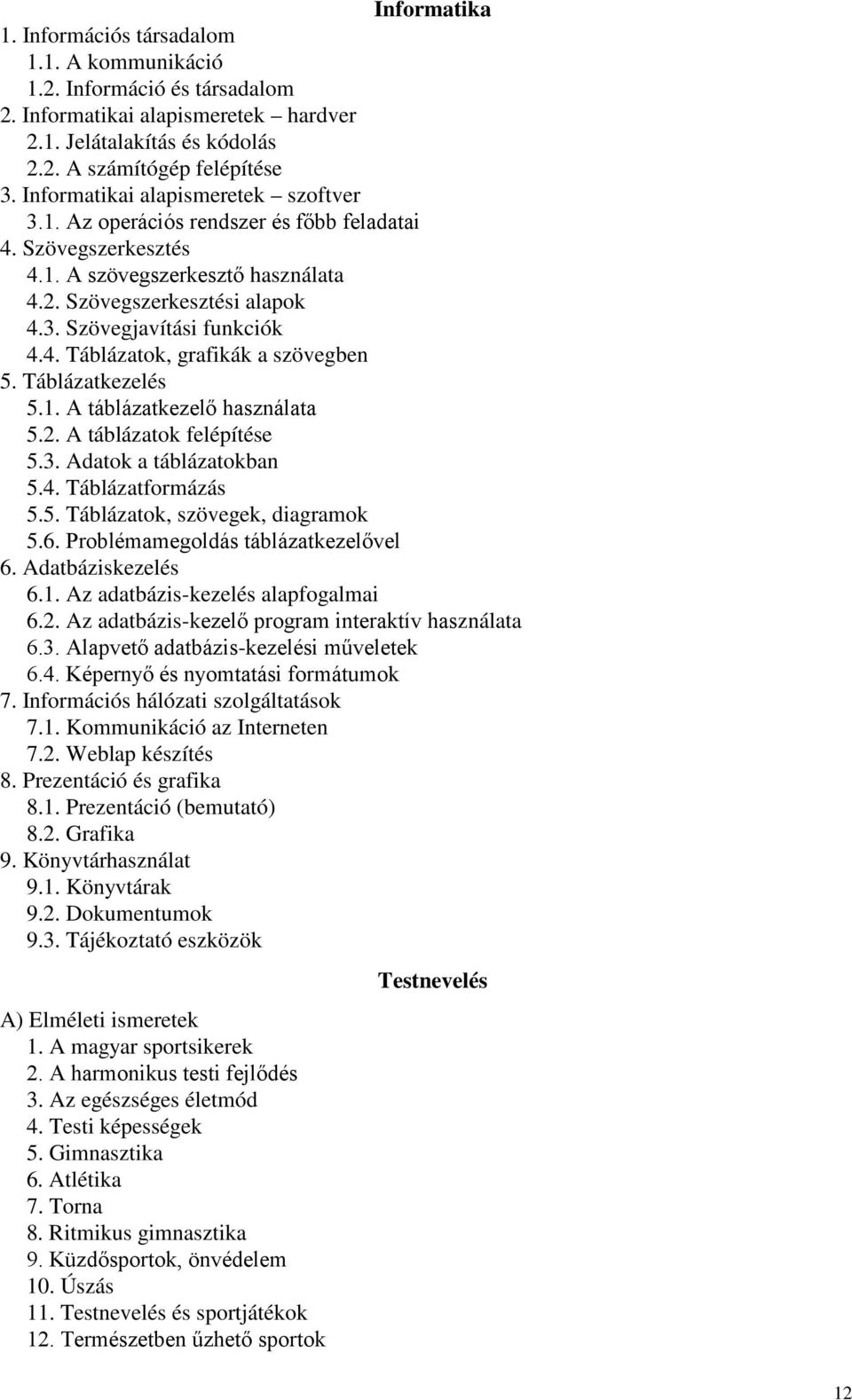 Informatika

1. Információs társadalom
1.1. A kommunikáció
1.2. Információ és társadalom
2. Informatikai alapismeretek – hardver
2.1. Jelátalakítás és kódolás
2.2. A számítógép felépítése
3. Informatikai alapismeretek – szoftver
3.1. Az operációs rendszer és főbb feladatai
4. Szövegszerkesztés
4.1. A szövegszerkesztő használata
4.2. Szövegszerkesztési alapok
4.3. Szövegjavítási funkciók
4.4. Táblázatok, grafikák a szövegben
5. Táblázatkezelés
5.1. A táblázatkezelő használata
5.2. A táblázatok felépítése
5.3. Adatok a táblázatokban
5.4. Táblázatformázás
5.5. Táblázatok, szövegek, diagramok
5.6. Problémamegoldás táblázatkezelővel
6. Adatbáziskezelés
6.1. Az adatbázis-kezelés alapfogalmai
6.2. Az adatbázis-kezelő program interaktív használata
6.3. Alapvető adatbázis-kezelési műveletek
6.4. Képernyő és nyomtatási formátumok
7. Információs hálózati szolgáltatások
7.1. Kommunikáció az Interneten
7.2. Weblap készítés
8. Prezentáció és grafika
8.1. Prezentáció (bemutató)
8.2. Grafika
9. Könyvtárhasználat
9.1. Könyvtárak
9.2. Dokumentumok
9.3. Tájékoztató eszközök

Testnevelés

A) Elméleti ismeretek
1. A magyar sportsikerek
2. A harmonikus testi fejlődés
3. Az egészséges életmód
4. Testi képességek
5. Gimnasztika
6. Atlétika
7. Torna
8. Ritmikus gimnasztika
9. Küzdősportok, önvédelem
10. Úszás
11. Testnevelés és sportjátékok
12. Természetben űzhető sportok

12